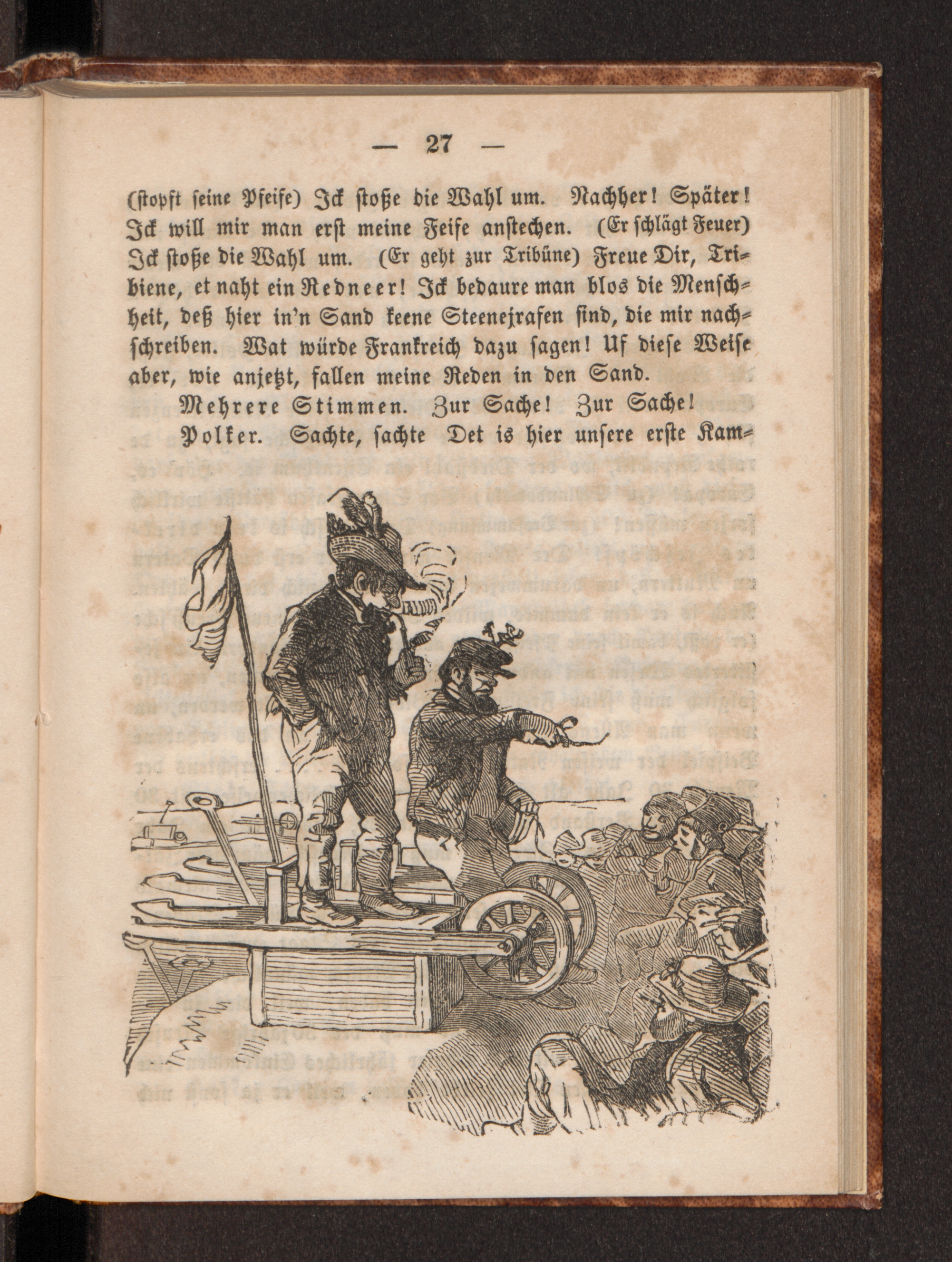 — 27 —

(stopft seine Pfeife) Ick stoße die Wahl um. Nachher! Später! Ick will mir man erst meine Feife anstechen. (Er schlägt Feuer) Ick stoße die Wahl um. (Er geht zur Tribüne) Freue Dir, Tribiene, et naht ein Redneer! Ick bedaure man blos die Menschheit, deß hier in'n Sand keene Steenejrafen sind, die mir nachschreiben. Wat würde Frankreich dazu sagen! Uf diese Weise aber, wie anjetzt, fallen meine Reden in den Sand.

Mehrere Stimmen. Zur Sache! Zur Sache!

Polker. Sachte, sachte Det is hier unsere erste Kam-